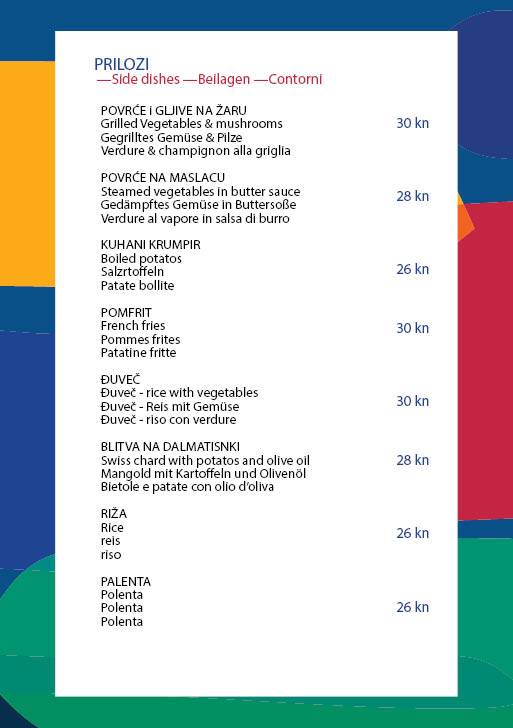 PRILOZI
—Side dishes —Beilagen —Contorni

POVRĆE i GLJIVE NA ŽARU
Grilled Vegetables & mushrooms
Gegrilltes Gemüse & Pilze
Verdure & champignon alla griglia
30 kn

POVRĆE NA MASLACU
Steamed vegetables in butter sauce
Gedämpftes Gemüse in Buttersoße
Verdure al vapore in salsa di burro
28 kn

KUHANI KRUMPIR
Boiled potatos
Salzrtoffeln
Patate bollite
26 kn

POMFRIT
French fries
Pommes frites
Patatine fritte
30 kn

ĐUVEČ
Đuveč - rice with vegetables
Đuveč - Reis mit Gemüse
Đuveč - riso con verdure
30 kn

BLITVA NA DALMATISNKI
Swiss chard with potatos and olive oil
Mangold mit Kartoffeln und Olivenöl
Bietole e patate con olio d'oliva
28 kn

RIŽA
Rice
reis
riso
26 kn

PALENTA
Polenta
Polenta
Polenta
26 kn